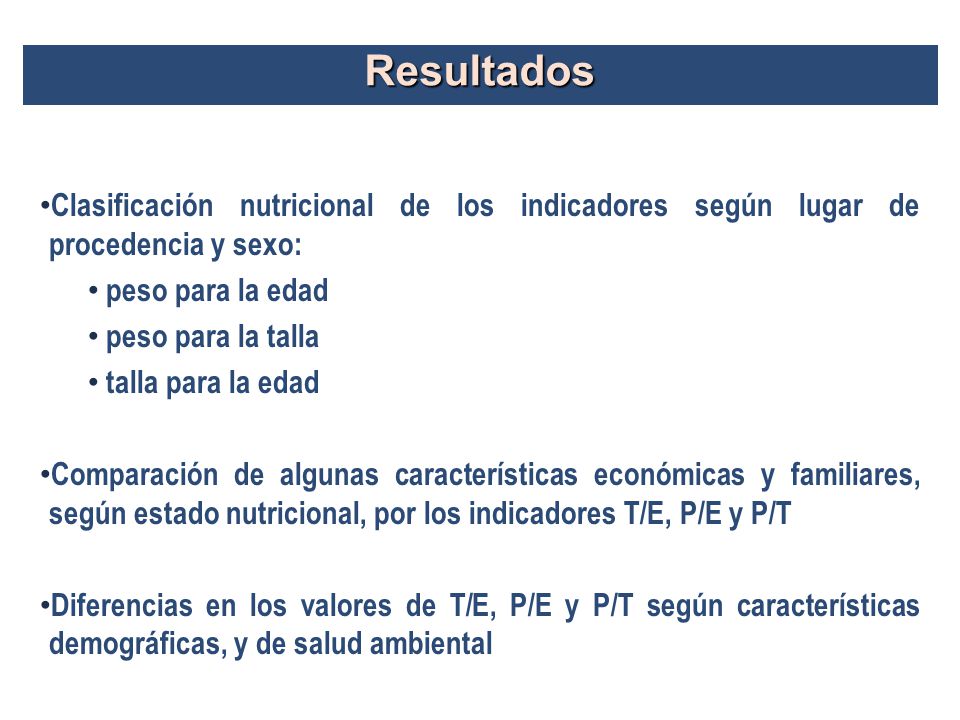 Resultados

•Clasificación nutricional de los indicadores según lugar de procedencia y sexo:

• peso para la edad
• peso para la talla
• talla para la edad

•Comparación de algunas características económicas y familiares, según estado nutricional, por los indicadores T/E, P/E y P/T

•Diferencias en los valores de T/E, P/E y P/T según características demográficas, y de salud ambiental